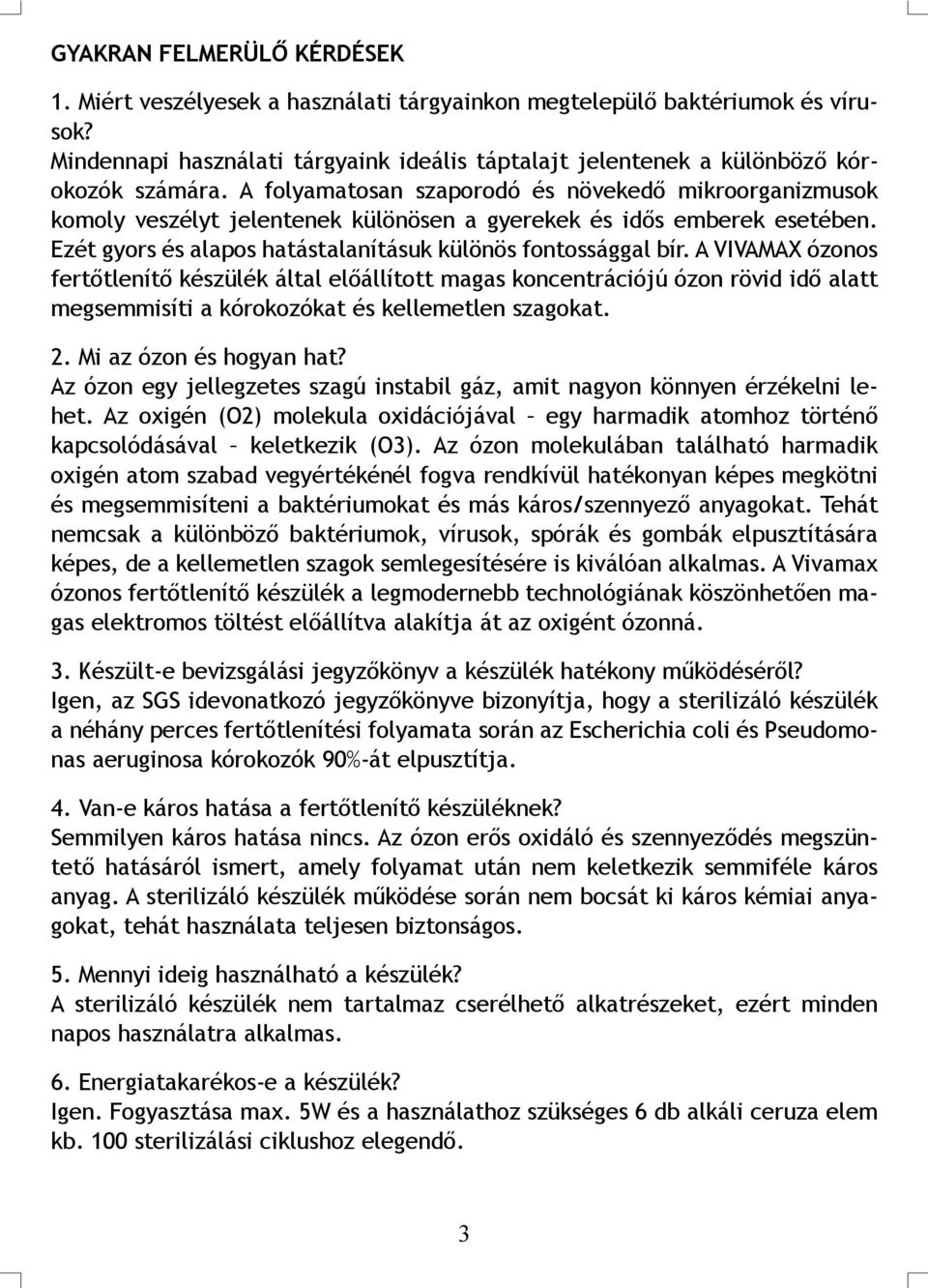 GYAKRAN FELMERÜLŐ KÉRDÉSEK

1. Miért veszélyesek a használati tárgyainkon megtelepülő baktériumok és vírusok?
Mindennapi használati tárgyaink ideális táptalajt jelentenek a különböző kórokozók számára. A folyamatosan szaporodó és növekedő mikroorganizmusok komoly veszélyt jelentenek különösen a gyerekek és idős emberek esetében. Ezét gyors és alapos hatástalanításuk különös fontossággal bír. A VIVAMAX ózonos fertőtlenítő készülék által előállított magas koncentrációjú ózon rövid idő alatt megsemmisíti a kórokozókat és kellemetlen szagokat.

2. Mi az ózon és hogyan hat?
Az ózon egy jellegzetes szagú instabil gáz, amit nagyon könnyen érzékelni lehet. Az oxigén (O2) molekula oxidációjával – egy harmadik atomhoz történő kapcsolódásával – keletkezik (O3). Az ózon molekulában található harmadik oxigén atom szabad vegyértékénél fogva rendkívül hatékonyan képes megkötni és megsemmisíteni a baktériumokat és más káros/szennyező anyagokat. Tehát nemcsak a különböző baktériumok, vírusok, spórák és gombák elpusztítására képes, de a kellemetlen szagok semlegesítésére is kiválóan alkalmas. A Vivamax ózonos fertőtlenítő készülék a legmodernebb technológiának köszönhetően magas elektromos töltést előállítva alakítja át az oxigént ózonná.

3. Készült-e bevizsgálási jegyzőkönyv a készülék hatékony működéséről?
Igen, az SGS idevonatkozó jegyzőkönyve bizonyítja, hogy a sterilizáló készülék a néhány perces fertőtlenítési folyamata során az Escherichia coli és Pseudomonas aeruginosa kórokozók 90%-át elpusztítja.

4. Van-e káros hatása a fertőtlenítő készüléknek?
Semmilyen káros hatása nincs. Az ózon erős oxidáló és szennyeződés megszüntető hatásáról ismert, amely folyamat után nem keletkezik semmiféle káros anyag. A sterilizáló készülék működése során nem bocsát ki káros kémiai anyagokat, tehát használata teljesen biztonságos.

5. Mennyi ideig használható a készülék?
A sterilizáló készülék nem tartalmaz cserélhető alkatrészeket, ezért minden napos használatra alkalmas.

6. Energiatakarékos-e a készülék?
Igen. Fogyasztása max. 5W és a használathoz szükséges 6 db alkáli ceruza elem kb. 100 sterilizálási ciklushoz elegendő.

3